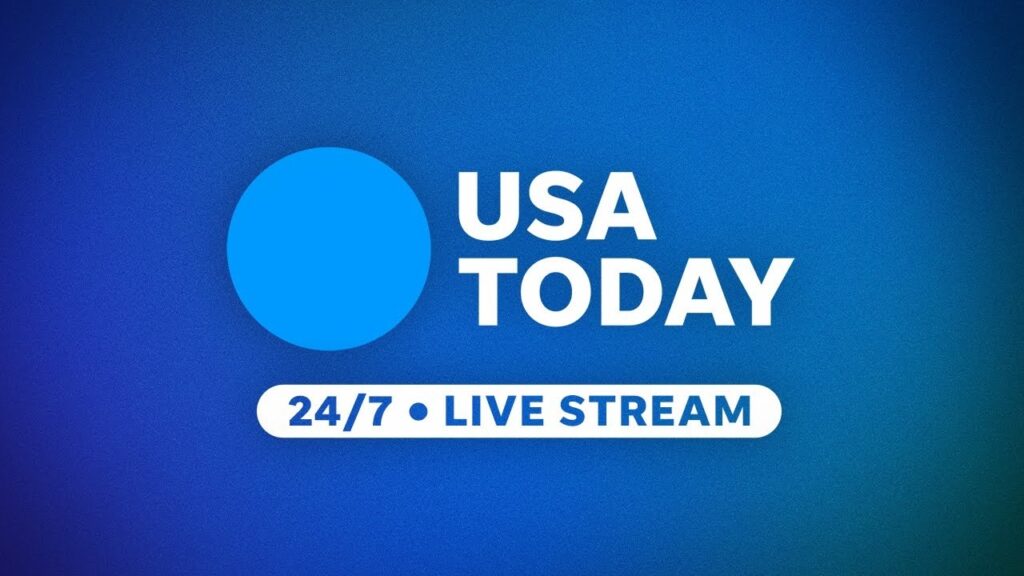 USA TODAY

24/7 • LIVE STREAM